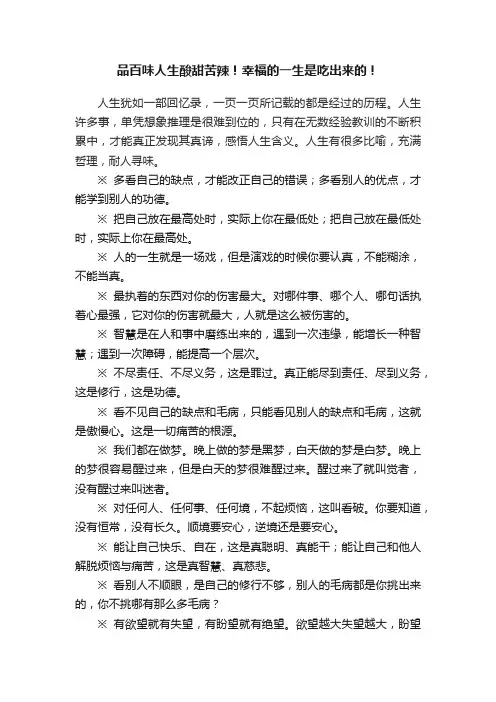 品百味人生酸甜苦辣！幸福的一生是吃出来的！

人生犹如一部回忆录，一页一页所记载的都是经过的历程。人生许多事，单凭想象推理是很难到位的，只有在无数经验教训的不断积累中，才能真正发现其真谛，感悟人生含义。人生有很多比喻，充满哲理，耐人寻味。

※ 多看自己的缺点，才能改正自己的错误；多看别人的优点，才能学到别人的功德。

※ 把自己放在最高处时，实际上你在最低处；把自己放在最低处时，实际上你在最高处。

※ 人的一生就是一场戏，但是演戏的时候你要认真，不能糊涂，不能当真。

※ 最执着的东西对你的伤害最大。对哪件事、哪个人、哪句话执着心最强，它对你的伤害就最大，人就是这么被伤害的。

※ 智慧是在人和事中磨练出来的，遇到一次违缘，能增长一种智慧；遇到一次障碍，能提高一个层次。

※ 不尽责任、不尽义务，这是罪过。真正能尽到责任、尽到义务，这是修行，这是功德。

※ 看不见自己的缺点和毛病，只能看见别人的缺点和毛病，这就是傲慢心。这是一切痛苦的根源。

※ 我们都在做梦。晚上做的梦是黑梦，白天做的梦是白梦。晚上的梦很容易醒过来，但是白天的梦很难醒过来。醒过来了就叫觉者，没有醒过来叫迷者。

※ 对任何人、任何事、任何境，不起烦恼，这叫看破。你要知道，没有恒常，没有长久。顺境要安心，逆境还是要安心。

※ 能让自己快乐、自在，这是真聪明、真能干；能让自己和他人解脱烦恼与痛苦，这是真智慧、真慈悲。

※ 看别人不顺眼，是自己的修行不够，别人的毛病都是你挑出来的，你不挑哪有那么多毛病？

※ 有欲望就有失望，有盼望就有绝望。欲望越大失望越大，盼望